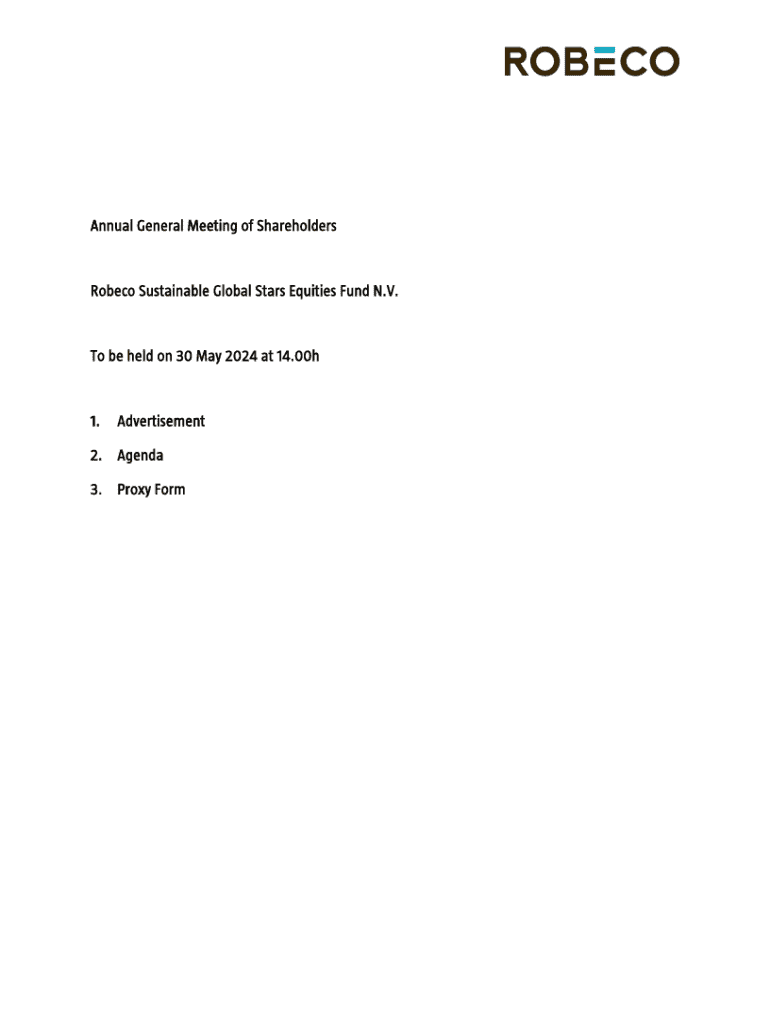 ROBECO

Annual General Meeting of Shareholders

Robeco Sustainable Global Stars Equities Fund N.V.

To be held on 30 May 2024 at 14.00h

1. Advertisement
2. Agenda
3. Proxy Form